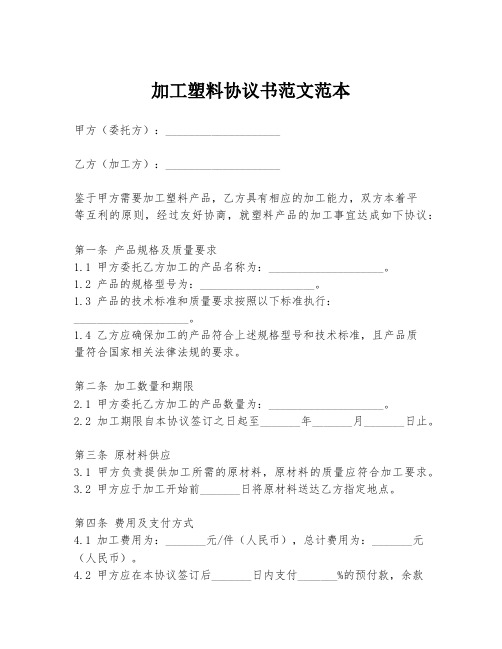 加工塑料协议书范文范本

甲方（委托方）：____________________

乙方（加工方）：____________________

鉴于甲方需要加工塑料产品，乙方具有相应的加工能力，双方本着平等互利的原则，经过友好协商，就塑料产品的加工事宜达成如下协议：

第一条 产品规格及质量要求
1.1 甲方委托乙方加工的产品名称为：____________________。
1.2 产品的规格型号为：____________________。
1.3 产品的技术标准和质量要求按照以下标准执行：____________________。
1.4 乙方应确保加工的产品符合上述规格型号和技术标准，且产品质量符合国家相关法律法规的要求。

第二条 加工数量和期限
2.1 甲方委托乙方加工的产品数量为：____________________。
2.2 加工期限自本协议签订之日起至_______年_______月_______日止。

第三条 原材料供应
3.1 甲方负责提供加工所需的原材料，原材料的质量应符合加工要求。
3.2 甲方应于加工开始前_______日将原材料送达乙方指定地点。

第四条 费用及支付方式
4.1 加工费用为：_______元/件（人民币），总计费用为：_______元（人民币）。
4.2 甲方应在本协议签订后_______日内支付_______%的预付款，余款